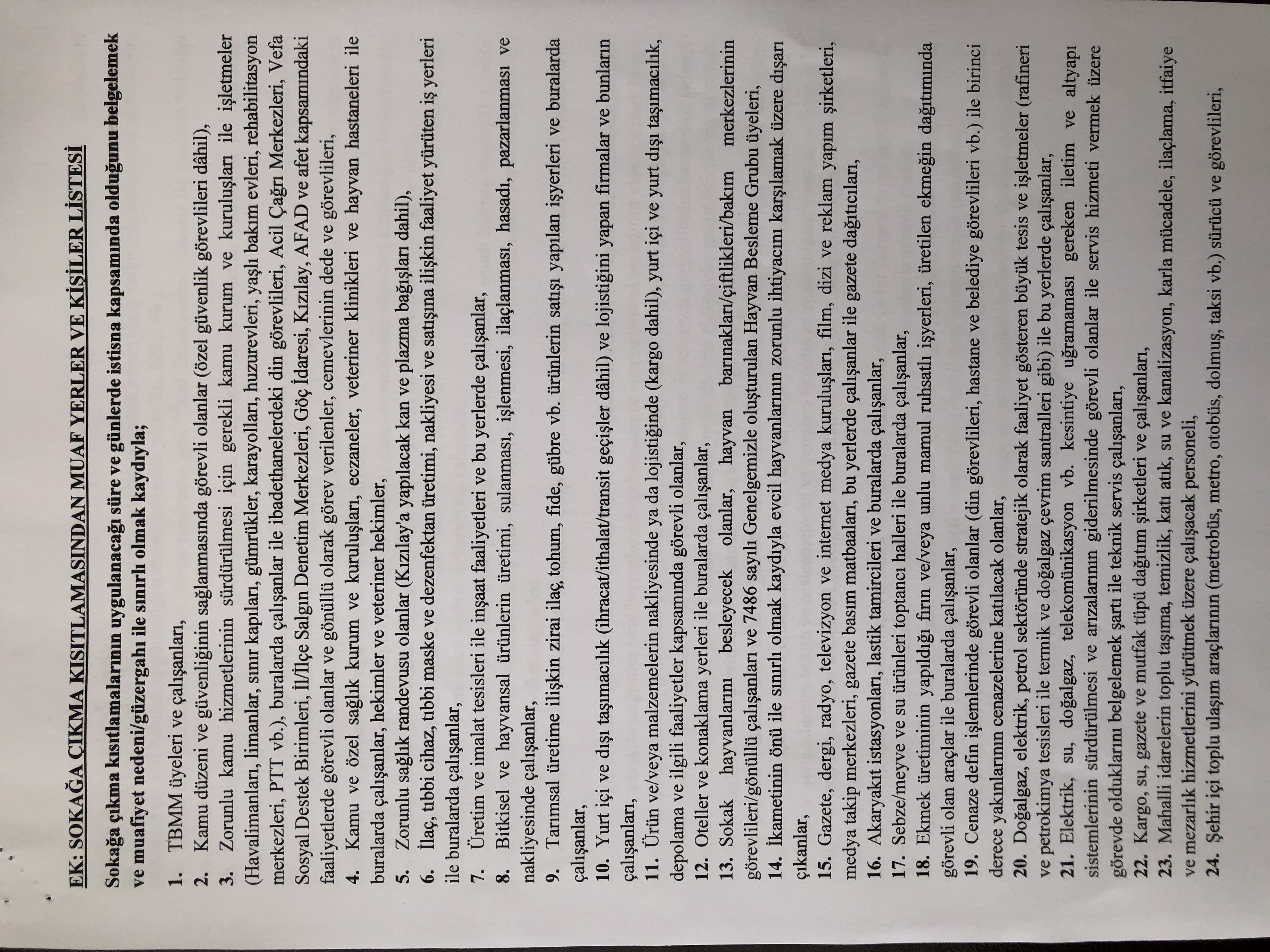 EK: SOKAĞA ÇIKMA KISITLAMASINDAN MUAF YERLER VE KİŞİLER LİSTESİ

Sokağa çıkma kısıtlamalarının uygulanacağı süre ve günlerde istisna kapsamında olduğunu belgelemek ve muafiyet nedeni/güzergahı ile sınırlı olmak kaydıyla;

1. TBMM üyeleri ve çalışanları,
2. Kamu düzeni ve güvenliğinin sağlanmasında görevli olanlar (özel güvenlik görevlileri dâhil),
3. Zorunlu kamu hizmetlerinin sürdürülmesi için gerekli kamu kurum ve kuruluşları ile işletmeler (Havalimanları, limanlar, sınır kapıları, gümrükler, karayolları, huzurevleri, yaşlı bakım evleri, rehabilitasyon merkezleri, PTT vb.), buralarda çalışanlar ile ibadethanelerdeki din görevlileri, Acil Çağrı Merkezleri, Vefa Sosyal Destek Birimleri, İl/İlçe Salgın Denetim Merkezleri, Göç İdaresi, Kızılay, AFAD ve afet kapsamındaki faaliyetlerde görevli olanlar ve gönüllü olarak görev verilenler, cemevlerinin dede ve görevlileri,
4. Kamu ve özel sağlık kurum ve kuruluşları, eczaneler, veteriner klinikleri ve hayvan hastaneleri ile buralarda çalışanlar, hekimler ve veteriner hekimler,
5. Zorunlu sağlık randevusu olanlar (Kızılay'a yapılacak kan ve plazma bağışları dahil),
6. İlaç, tıbbi cihaz, tıbbi maske ve dezenfektan üretimi, nakliyesi ve satışına ilişkin faaliyet yürüten iş yerleri ile buralarda çalışanlar,
7. Üretim ve imalat tesisleri ile inşaat faaliyetleri ve bu yerlerde çalışanlar,
8. Bitkisel ve hayvansal ürünlerin üretimi, sulanması, işlenmesi, ilaçlanması, hasadı, pazarlanması ve nakliyesinde çalışanlar,
9. Tarımsal üretime ilişkin zirai ilaç, tohum, fide, gübre vb. ürünlerin satışı yapılan işyerleri ve buralarda çalışanlar,
10. Yurt içi ve dışı taşımacılık (ihracat/ithalat/transit geçişler dâhil) ve lojistiğini yapan firmalar ve bunların çalışanları,
11. Ürün ve/veya malzemelerin nakliyesinde ya da lojistiğinde (kargo dahil), yurt içi ve yurt dışı taşımacılık, depolama ve ilgili faaliyetler kapsamında görevli olanlar,
12. Oteller ve konaklama yerleri ile buralarda çalışanlar,
13. Sokak hayvanlarını besleyecek olanlar, hayvan barınakları/çiftlikleri/bakım merkezlerinin görevlileri/gönüllü çalışanları ve 7486 sayılı Genelgemizle oluşturulan Hayvan Besleme Grubu üyeleri,
14. İkametinin önü ile sınırlı olmak kaydıyla evcil hayvanlarının zorunlu ihtiyacını karşılamak üzere dışarı çıkanlar,
15. Gazete, dergi, radyo, televizyon ve internet medya kuruluşları, film, dizi ve reklam yapım şirketleri, medya takip merkezleri, gazete basım matbaaları, bu yerlerde çalışanlar ile gazete dağıtıcıları,
16. Akaryakıt istasyonları, lastik tamircileri ve buralarda çalışanlar,
17. Sebze/meyve ve su ürünleri toptancı halleri ile buralarda çalışanlar,
18. Ekmek üretiminin yapıldığı fırın ve/veya unlu mamul ruhsatlı işyerleri, üretilen ekmeğin dağıtımında görevli olan araçlar ile buralarda çalışanlar,
19. Cenaze defin işlemlerinde görevli olanlar (din görevlileri, hastane ve belediye görevlileri vb.) ile birinci derece yakınlarının cenazelerine katılacak olanlar,
20. Doğalgaz, elektrik, petrol sektöründe stratejik olarak faaliyet gösteren büyük tesis ve işletmeler (rafineri ve petrokimya tesisleri ile termik ve doğalgaz çevrim santralleri gibi) ile bu yerlerde çalışanlar,
21. Elektrik, su, doğalgaz, telekomünikasyon vb. kesintiye uğramaması gereken iletim ve altyapı sistemlerinin sürdürülmesi ve arızalarının giderilmesinde görevli olanlar ile servis hizmeti vermek üzere görevde olduklarını belgelemek şartı ile teknik servis çalışanları,
22. Kargo, su, gazete ve mutfak tüpü dağıtım şirketleri ve çalışanları,
23. Mahalli idarelerin toplu taşıma, temizlik, katı atık, su ve kanalizasyon, karla mücadele, ilaçlama, itfaiye ve mezarlık hizmetlerini yürütmek üzere çalışacak personeli,
24. Şehir içi toplu ulaşım araçlarının (metrobüs, metro, otobüs, dolmuş, taksi vb.) sürücü ve görevlileri,